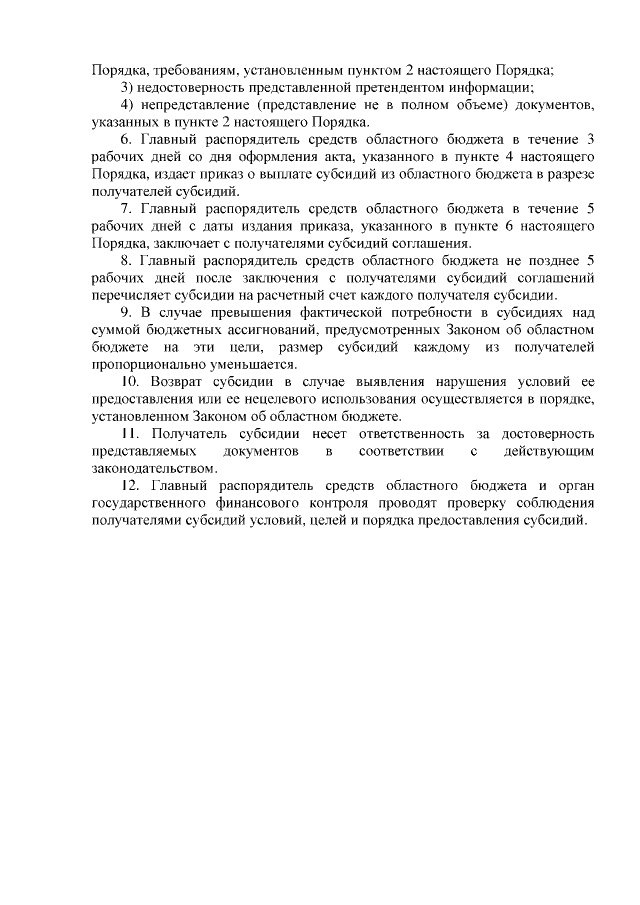 Порядка, требованиям, установленным пунктом 2 настоящего Порядка;

3) недостоверность представленной претендентом информации;

4) непредставление (представление не в полном объеме) документов, указанных в пункте 2 настоящего Порядка.

6. Главный распорядитель средств областного бюджета в течение 3 рабочих дней со дня оформления акта, указанного в пункте 4 настоящего Порядка, издает приказ о выплате субсидий из областного бюджета в разрезе получателей субсидий.

7. Главный распорядитель средств областного бюджета в течение 5 рабочих дней с даты издания приказа, указанного в пункте 6 настоящего Порядка, заключает с получателями субсидий соглашения.

8. Главный распорядитель средств областного бюджета не позднее 5 рабочих дней после заключения с получателями субсидий соглашений перечисляет субсидии на расчетный счет каждого получателя субсидии.

9. В случае превышения фактической потребности в субсидиях над суммой бюджетных ассигнований, предусмотренных Законом об областном бюджете на эти цели, размер субсидий каждому из получателей пропорционально уменьшается.

10. Возврат субсидии в случае выявления нарушения условий ее предоставления или ее нецелевого использования осуществляется в порядке, установленном Законом об областном бюджете.

11. Получатель субсидии несет ответственность за достоверность представляемых документов в соответствии с действующим законодательством.

12. Главный распорядитель средств областного бюджета и орган государственного финансового контроля проводят проверку соблюдения получателями субсидий условий, целей и порядка предоставления субсидий.